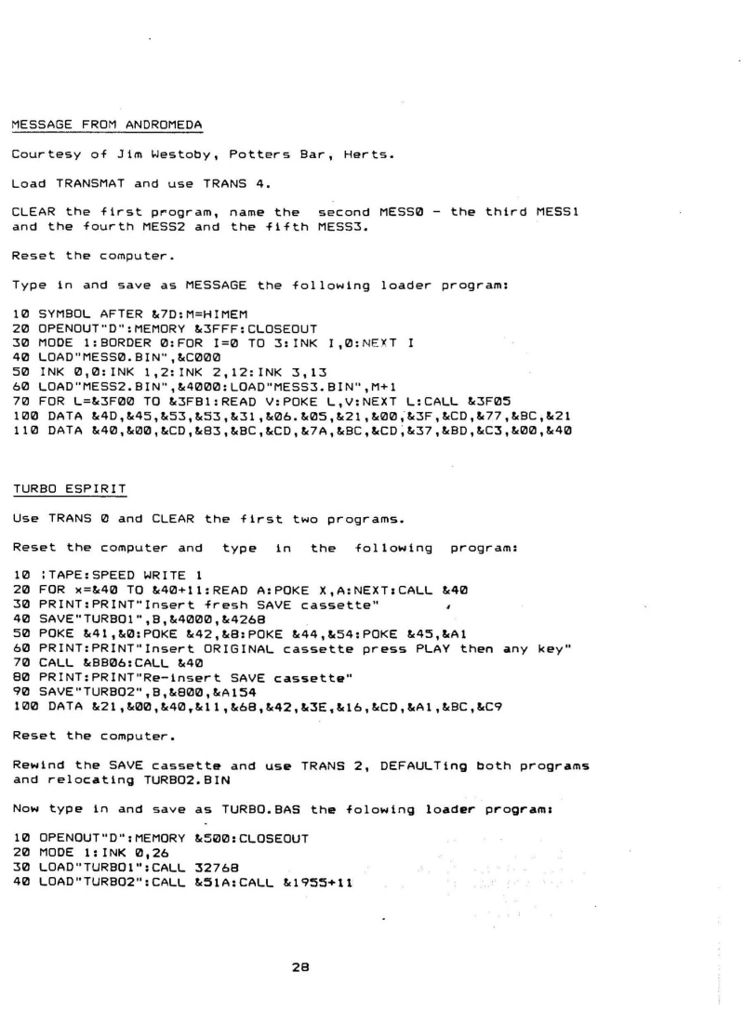 MESSAGE FROM ANDROMEDA

Courtesy of Jim Westoby, Potters Bar, Herts.

Load TRANSMAT and use TRANS 4.

CLEAR the first program, name the second MESS0 - the third MESS1 and the fourth MESS2 and the fifth MESS3.

Reset the computer.

Type in and save as MESSAGE the following loader program:

10 SYMBOL AFTER &7D:M=HIMEM
20 OPENOUT"D":MEMORY &3FFF:CLOSEOUT
30 MODE 1:BORDER 0:FOR I=0 TO 3:INK I,0:NEXT I
40 LOAD"MESS0.BIN",&C000
50 INK 0,0:INK 1,2:INK 2,12:INK 3,13
60 LOAD"MESS2.BIN",&4000:LOAD"MESS3.BIN",M+1
70 FOR L=&3F00 TO &3FB1:READ V:POKE L,V:NEXT L:CALL &3F05
100 DATA &4D,&45,&53,&53,&31,&06,&05,&21,&00,&3F,&CD,&77,&BC,&21
110 DATA &40,&00,&CD,&83,&BC,&CD,&7A,&BC,&CD,&37,&BD,&C3,&00,&40

TURBO ESPIRIT

Use TRANS 0 and CLEAR the first two programs.

Reset the computer and type in the following program:

10 :TAPE:SPEED WRITE 1
20 FOR x=&40 TO &40+11:READ A:POKE X,A:NEXT:CALL &40
30 PRINT:PRINT"Insert fresh SAVE cassette"
40 SAVE"TURBO1",B,&4000,&4268
50 POKE &41,&0:POKE &42,&8:POKE &44,&54:POKE &45,&A1
60 PRINT:PRINT"Insert ORIGINAL cassette press PLAY then any key"
70 CALL &BB06:CALL &40
80 PRINT:PRINT"Re-insert SAVE cassette"
90 SAVE"TURBO2",B,&800,&A154
100 DATA &21,&00,&40,&11,&68,&42,&3E,&16,&CD,&A1,&BC,&C9

Reset the computer.

Rewind the SAVE cassette and use TRANS 2, DEFAULTing both programs and relocating TURBO2.BIN

Now type in and save as TURBO.BAS the folowing loader program:

10 OPENOUT"D":MEMORY &500:CLOSEOUT
20 MODE 1:INK 0,26
30 LOAD"TURBO1":CALL 32768
40 LOAD"TURBO2":CALL &51A:CALL &1955+11

28